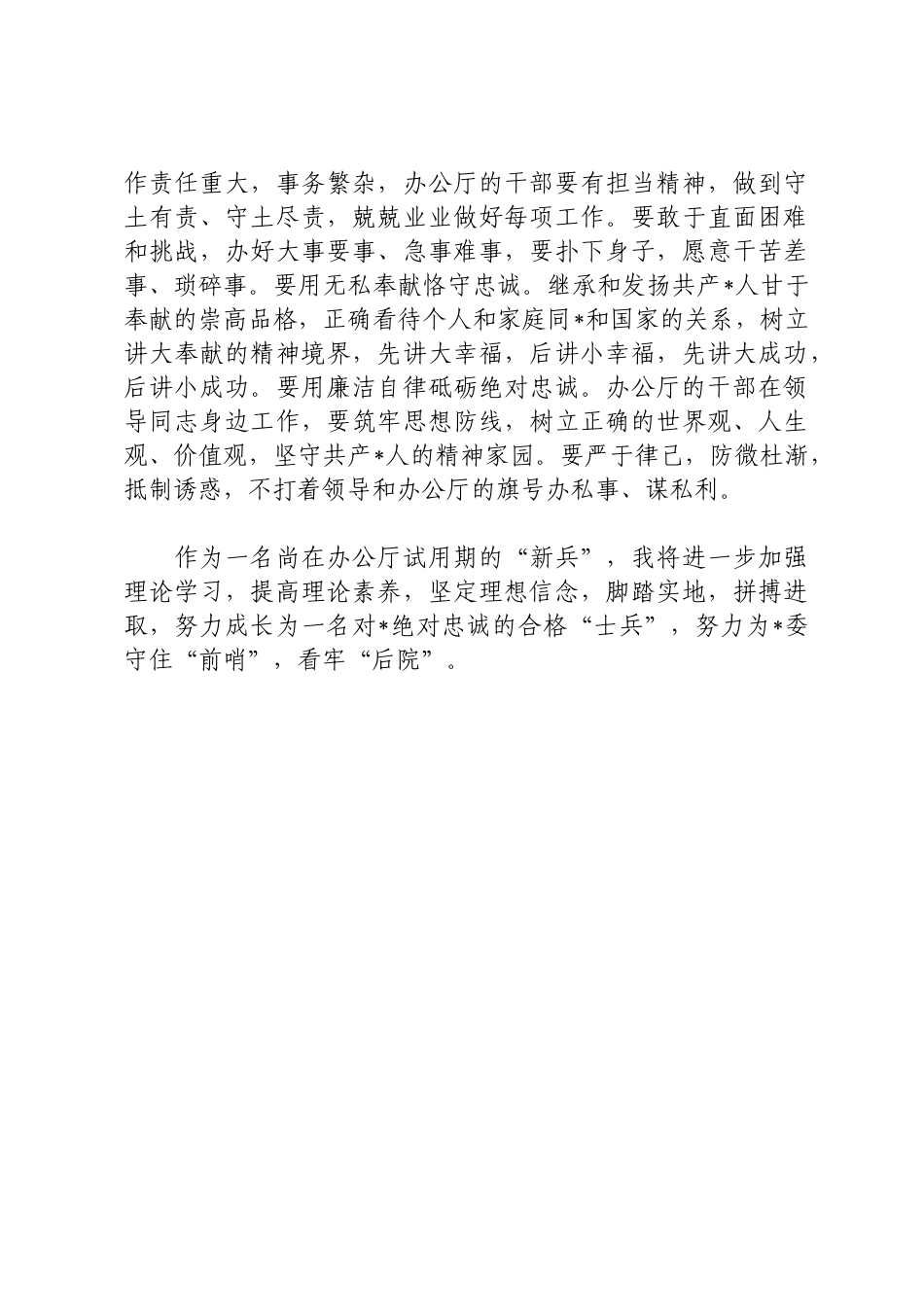 作责任重大，事务繁杂，办公厅的干部要有担当精神，做到守土有责、守土尽责，兢兢业业做好每项工作。要敢于直面困难和挑战，办好大事要事、急事难事，要扑下身子，愿意干苦差事、琐碎事。要用无私奉献恪守忠诚。继承和发扬共产*人甘于奉献的崇高品格，正确看待个人和家庭同*和国家的关系，树立讲大奉献的精神境界，先讲大幸福，后讲小幸福，先讲大成功，后讲小成功。要用廉洁自律砥砺绝对忠诚。办公厅的干部在领导同志身边工作，要筑牢思想防线，树立正确的世界观、人生观、价值观，坚守共产*人的精神家园。要严于律己，防微杜渐，抵制诱惑，不打着领导和办公厅的旗号办私事、谋私利。

作为一名尚在办公厅试用期的“新兵”，我将进一步加强理论学习，提高理论素养，坚定理想信念，脚踏实地，拼搏进取，努力成长为一名对*绝对忠诚的合格“士兵”，努力为*委守住“前哨”，看牢“后院”。